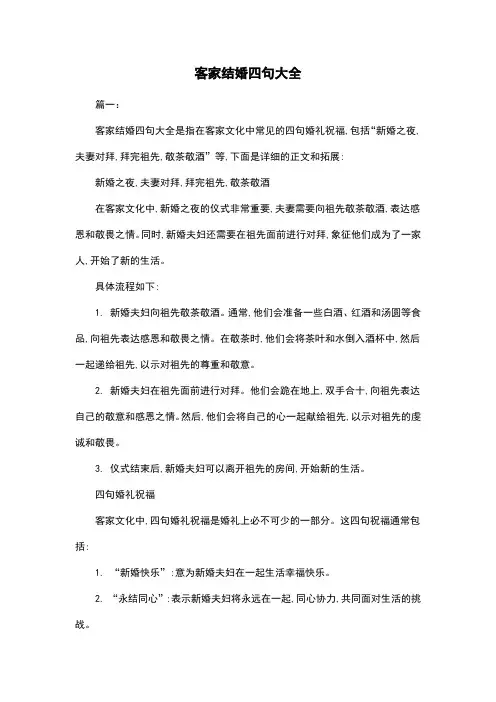 客家结婚四句大全

篇一：

客家结婚四句大全是指在客家文化中常见的四句婚礼祝福，包括“新婚之夜，夫妻对拜，拜完祖先，敬茶敬酒”等，下面是详细的正文和拓展：

新婚之夜，夫妻对拜，拜完祖先，敬茶敬酒

在客家文化中，新婚之夜的仪式非常重要，夫妻需要向祖先敬茶敬酒，表达感恩和敬畏之情。同时，新婚夫妇还需要在祖先面前进行对拜，象征他们成为了一家人，开始了新的生活。

具体流程如下：

1. 新婚夫妇向祖先敬茶敬酒。通常，他们会准备一些白酒、红酒和汤圆等食品，向祖先表达感恩和敬畏之情。在敬茶时，他们会将茶叶和水倒入酒杯中，然后一起递给祖先，以示对祖先的尊重和敬意。

2. 新婚夫妇在祖先面前进行对拜。他们会跪在地上，双手合十，向祖先表达自己的敬意和感恩之情。然后，他们会将自己的心一起献给祖先，以示对祖先的虔诚和敬畏。

3. 仪式结束后，新婚夫妇可以离开祖先的房间，开始新的生活。

四句婚礼祝福

客家文化中，四句婚礼祝福是婚礼上必不可少的一部分。这四句祝福通常包括：

1. “新婚快乐”：意为新婚夫妇在一起生活幸福快乐。

2. “永结同心”：表示新婚夫妇将永远在一起，同心协力，共同面对生活的挑战。